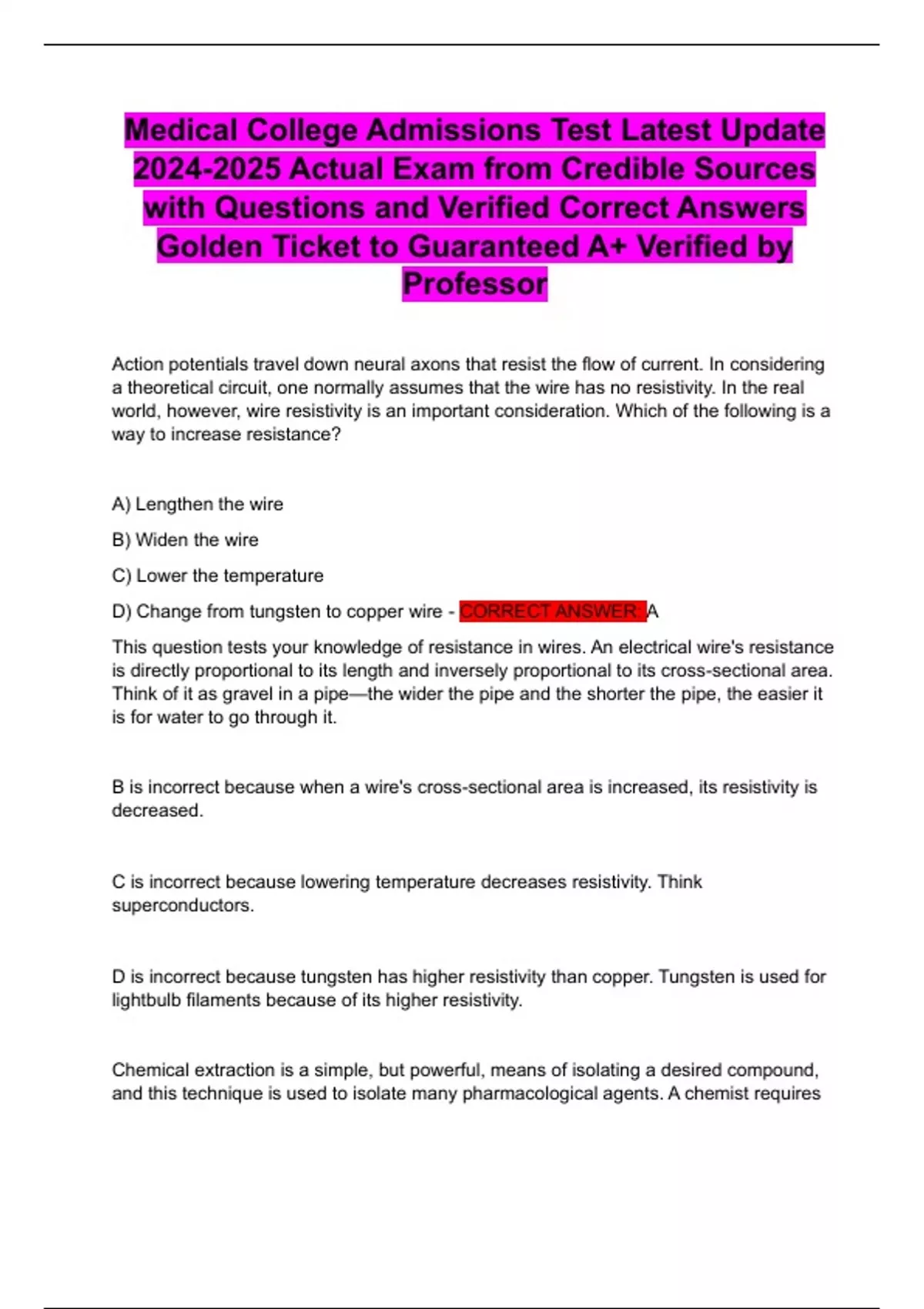 Medical College Admissions Test Latest Update 2024-2025 Actual Exam from Credible Sources with Questions and Verified Correct Answers Golden Ticket to Guaranteed A+ Verified by Professor

Action potentials travel down neural axons that resist the flow of current. In considering a theoretical circuit, one normally assumes that the wire has no resistivity. In the real world, however, wire resistivity is an important consideration. Which of the following is a way to increase resistance?

A) Lengthen the wire

B) Widen the wire

C) Lower the temperature

D) Change from tungsten to copper wire - CORRECT ANSWER: A

This question tests your knowledge of resistance in wires. An electrical wire's resistance is directly proportional to its length and inversely proportional to its cross-sectional area. Think of it as gravel in a pipe—the wider the pipe and the shorter the pipe, the easier it is for water to go through it.

B is incorrect because when a wire's cross-sectional area is increased, its resistivity is decreased.

C is incorrect because lowering temperature decreases resistivity. Think superconductors.

D is incorrect because tungsten has higher resistivity than copper. Tungsten is used for lightbulb filaments because of its higher resistivity.

Chemical extraction is a simple, but powerful, means of isolating a desired compound, and this technique is used to isolate many pharmacological agents. A chemist requires